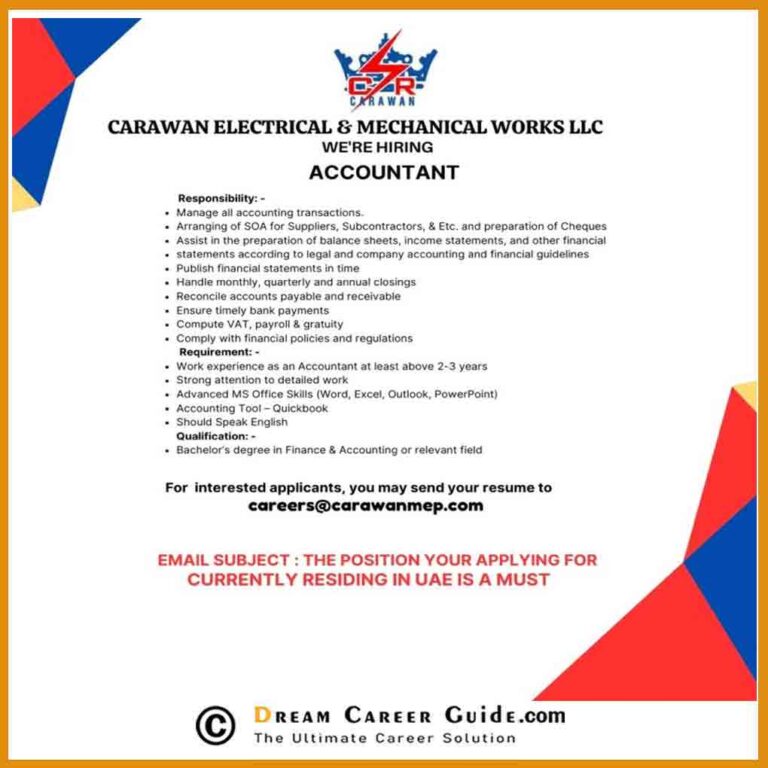 CR
CARAWAN

CARAWAN ELECTRICAL & MECHANICAL WORKS LLC
WE'RE HIRING
ACCOUNTANT

Responsibility: -
- Manage all accounting transactions.
- Arranging of SOA for Suppliers, Subcontractors, & Etc. and preparation of Cheques
- Assist in the preparation of balance sheets, income statements, and other financial
- statements according to legal and company accounting and financial guidelines
- Publish financial statements in time
- Handle monthly, quarterly and annual closings
- Reconcile accounts payable and receivable
- Ensure timely bank payments
- Compute VAT, payroll & gratuity
- Comply with financial policies and regulations

Requirement: -
- Work experience as an Accountant at least above 2-3 years
- Strong attention to detailed work
- Advanced MS Office Skills (Word, Excel, Outlook, PowerPoint)
- Accounting Tool – Quickbook
- Should Speak English

Qualification: -
- Bachelor's degree in Finance & Accounting or relevant field

For interested applicants, you may send your resume to
careers@carawanmep.com

EMAIL SUBJECT : THE POSITION YOUR APPLYING FOR
CURRENTLY RESIDING IN UAE IS A MUST

© DREAM CAREER GUIDE.com
The Ultimate Career Solution